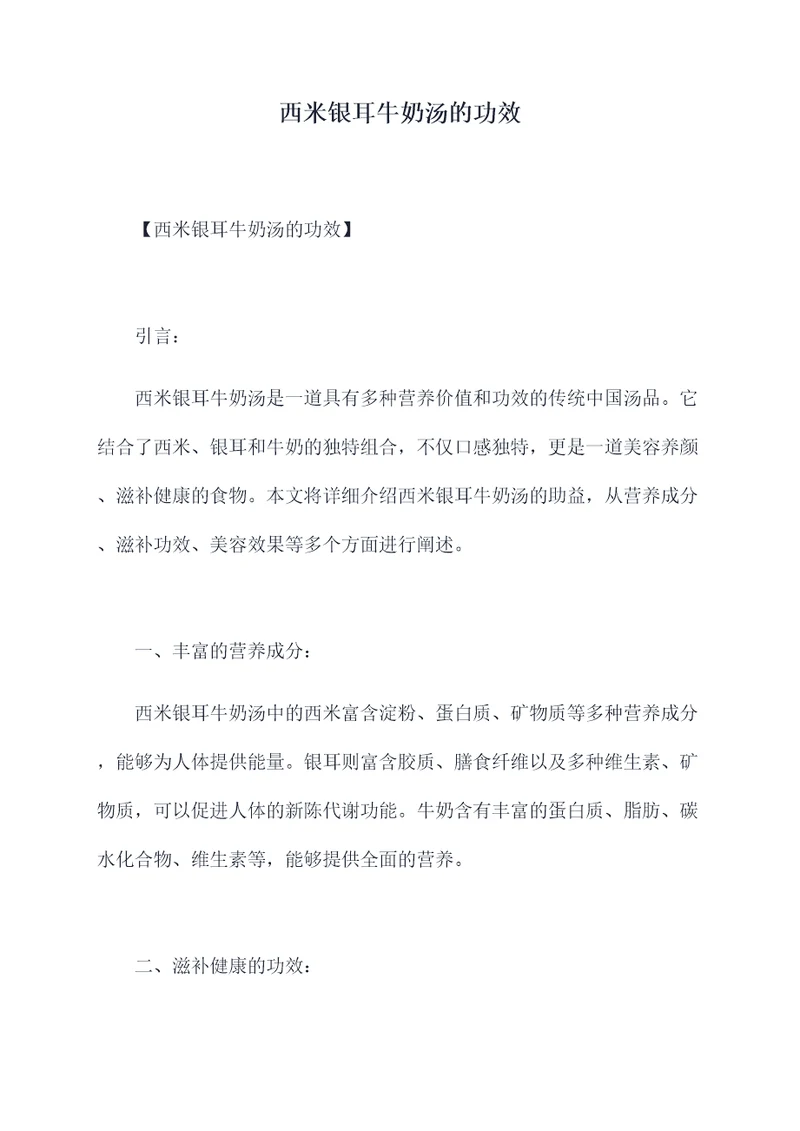 西米银耳牛奶汤的功效

【西米银耳牛奶汤的功效】

引言：

西米银耳牛奶汤是一道具有多种营养价值和功效的传统中国汤品。它结合了西米、银耳和牛奶的独特组合，不仅口感独特，更是一道美容养颜、滋补健康的食物。本文将详细介绍西米银耳牛奶汤的助益，从营养成分、滋补功效、美容效果等多个方面进行阐述。

一、丰富的营养成分：

西米银耳牛奶汤中的西米富含淀粉、蛋白质、矿物质等多种营养成分，能够为人体提供能量。银耳则富含胶质、膳食纤维以及多种维生素、矿物质，可以促进人体的新陈代谢功能。牛奶含有丰富的蛋白质、脂肪、碳水化合物、维生素等，能够提供全面的营养。

二、滋补健康的功效：